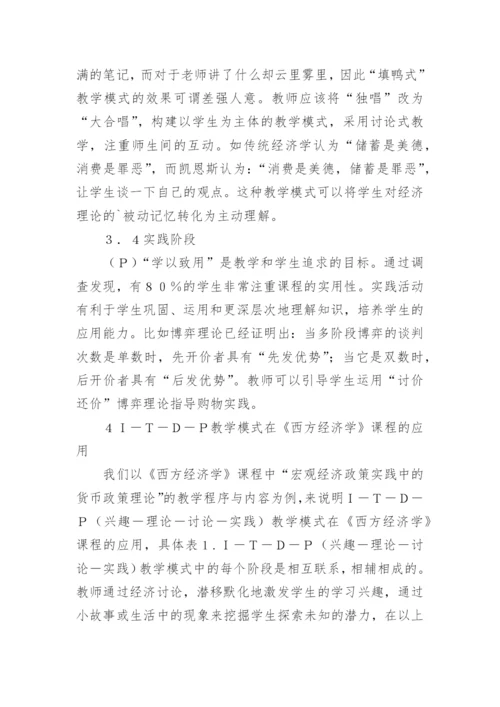 满的笔记，而对于老师讲了什么却云里雾里，因此“填鸭式”教学模式的效果可谓差强人意。教师应该将“独唱”改为“大合唱”，构建以学生为主体的教学模式，采用讨论式教学，注重师生间的互动。如传统经济学认为“储蓄是美德，消费是罪恶”，而凯恩斯认为：“消费是美德，储蓄是罪恶”，让学生谈一下自己的观点。这种教学模式可以将学生对经济理论的`被动记忆转化为主动理解。

３．４实践阶段

（Ｐ）“学以致用”是教学和学生追求的目标。通过调查发现，有８０％的学生非常注重课程的实用性。实践活动有利于学生巩固、运用和更深层次地理解知识，培养学生的应用能力。比如博弈理论已经证明出：当多阶段博弈的谈判次数是单数时，先开价者具有“先发优势”；当它是双数时，后开价者具有“后发优势”。教师可以引导学生运用“讨价还价”博弈理论指导购物实践。

４Ｉ－Ｔ－Ｄ－Ｐ教学模式在《西方经济学》课程的应用

我们以《西方经济学》课程中“宏观经济政策实践中的货币政策理论”的教学程序与内容为例，来说明Ｉ－Ｔ－Ｄ－Ｐ（兴趣－理论－讨论－实践）教学模式在《西方经济学》课程的应用，具体表１．Ｉ－Ｔ－Ｄ－Ｐ（兴趣－理论－讨论－实践）教学模式中的每个阶段是相互联系，相辅相成的。教师通过经济讨论，潜移默化地激发学生的学习兴趣，通过小故事或生活中的现象来挖掘学生探索未知的潜力，在以上